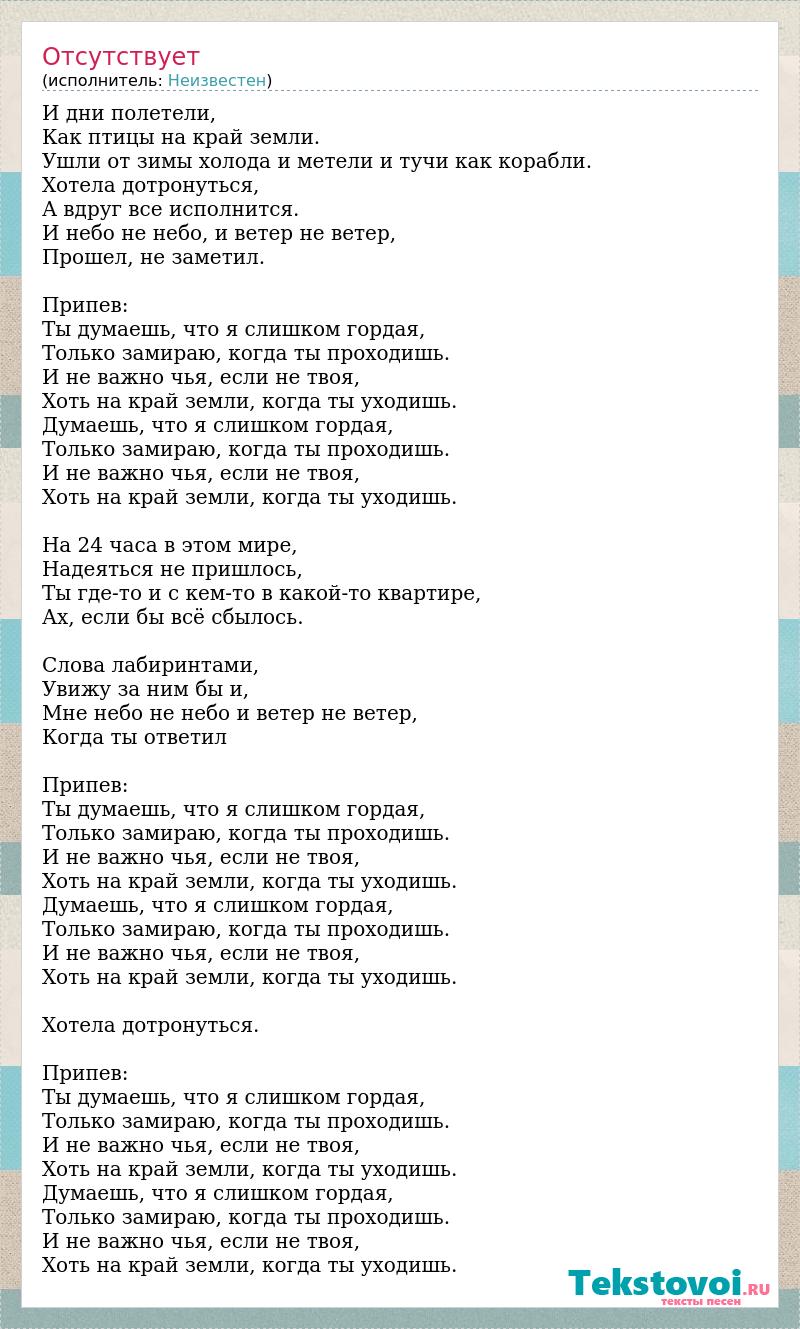 Отсутствует
(исполнитель: Неизвестен)

И дни полетели,
Как птицы на край земли.
Ушли от зимы холода и метели и тучи как корабли.
Хотела дотронуться,
А вдруг все исполнится.
И небо не небо, и ветер не ветер,
Прошел, не заметил.

Припев:
Ты думаешь, что я слишком гордая,
Только замираю, когда ты проходишь.
И не важно чья, если не твоя,
Хоть на край земли, когда ты уходишь.
Думаешь, что я слишком гордая,
Только замираю, когда ты проходишь.
И не важно чья, если не твоя,
Хоть на край земли, когда ты уходишь.

На 24 часа в этом мире,
Надеяться не пришлось,
Ты где-то и с кем-то в какой-то квартире,
Ах, если бы всё сбылось.

Слова лабиринтами,
Увижу за ним бы и,
Мне небо не небо и ветер не ветер,
Когда ты ответил

Припев:
Ты думаешь, что я слишком гордая,
Только замираю, когда ты проходишь.
И не важно чья, если не твоя,
Хоть на край земли, когда ты уходишь.
Думаешь, что я слишком гордая,
Только замираю, когда ты проходишь.
И не важно чья, если не твоя,
Хоть на край земли, когда ты уходишь.

Хотела дотронуться.

Припев:
Ты думаешь, что я слишком гордая,
Только замираю, когда ты проходишь.
И не важно чья, если не твоя,
Хоть на край земли, когда ты уходишь.
Думаешь, что я слишком гордая,
Только замираю, когда ты проходишь.
И не важно чья, если не твоя,
Хоть на край земли, когда ты уходишь.

Tekstovoi.RU
тексты песен